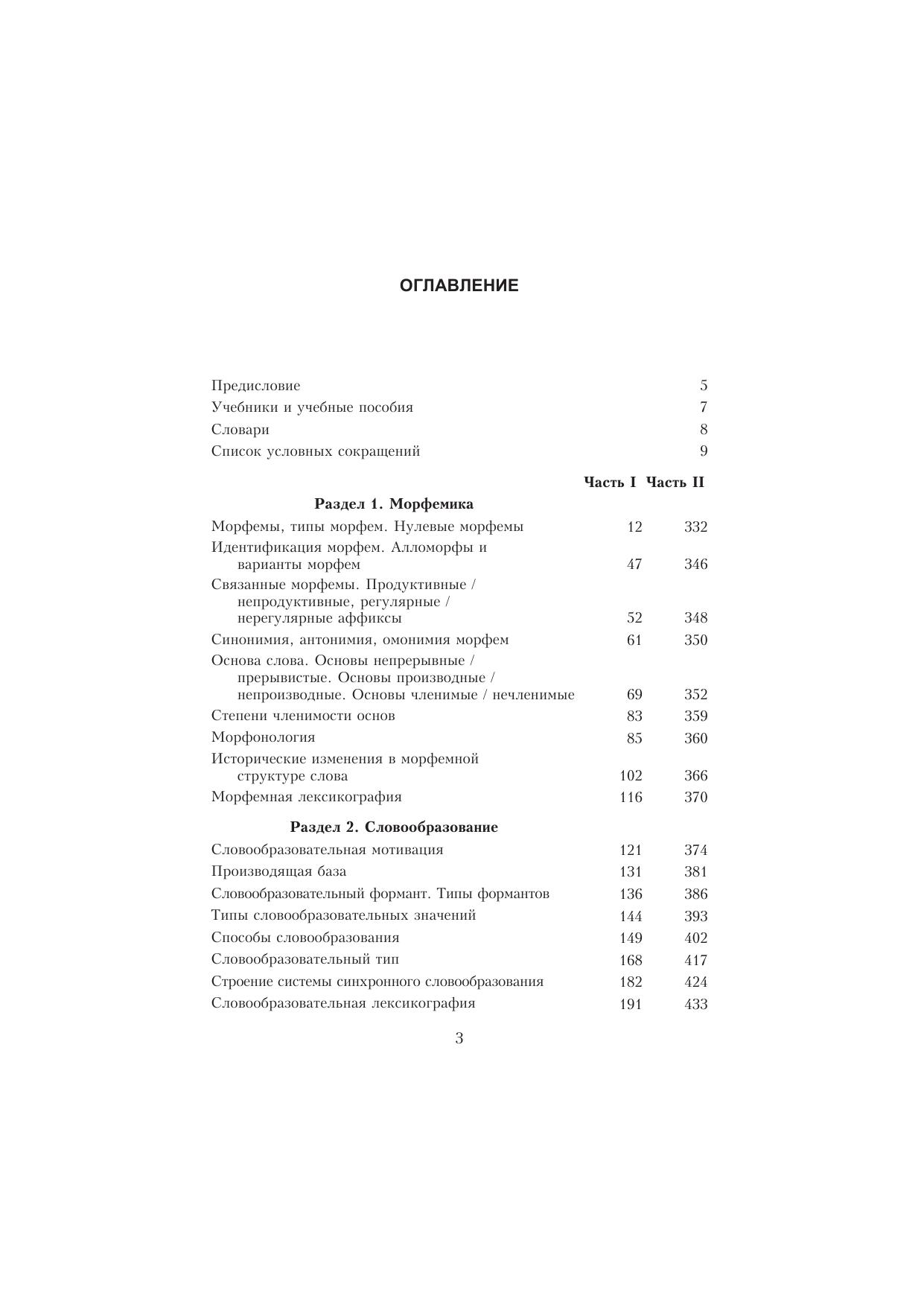 ОГЛАВЛЕНИЕ

Предисловие 5
Учебники и учебные пособия 7
Словари 8
Список условных сокращений 9

| | Часть I | Часть II |
|---|---|---|
| **Раздел 1. Морфемика** | | |
| Морфемы, типы морфем. Нулевые морфемы | 12 | 332 |
| Идентификация морфем. Алломорфы и варианты морфем | 47 | 346 |
| Связанные морфемы. Продуктивные / непродуктивные, регулярные / нерегулярные аффиксы | 52 | 348 |
| Синонимия, антонимия, омонимия морфем | 61 | 350 |
| Основа слова. Основы непрерывные / прерывистые. Основы производные / непроизводные. Основы членимые / нечленимые | 69 | 352 |
| Степени членимости основ | 83 | 359 |
| Морфонология | 85 | 360 |
| Исторические изменения в морфемной структуре слова | 102 | 366 |
| Морфемная лексикография | 116 | 370 |
| **Раздел 2. Словообразование** | | |
| Словообразовательная мотивация | 121 | 374 |
| Производящая база | 131 | 381 |
| Словообразовательный формант. Типы формантов | 136 | 386 |
| Типы словообразовательных значений | 144 | 393 |
| Способы словообразования | 149 | 402 |
| Словообразовательный тип | 168 | 417 |
| Строение системы синхронного словообразования | 182 | 424 |
| Словообразовательная лексикография | 191 | 433 |

3